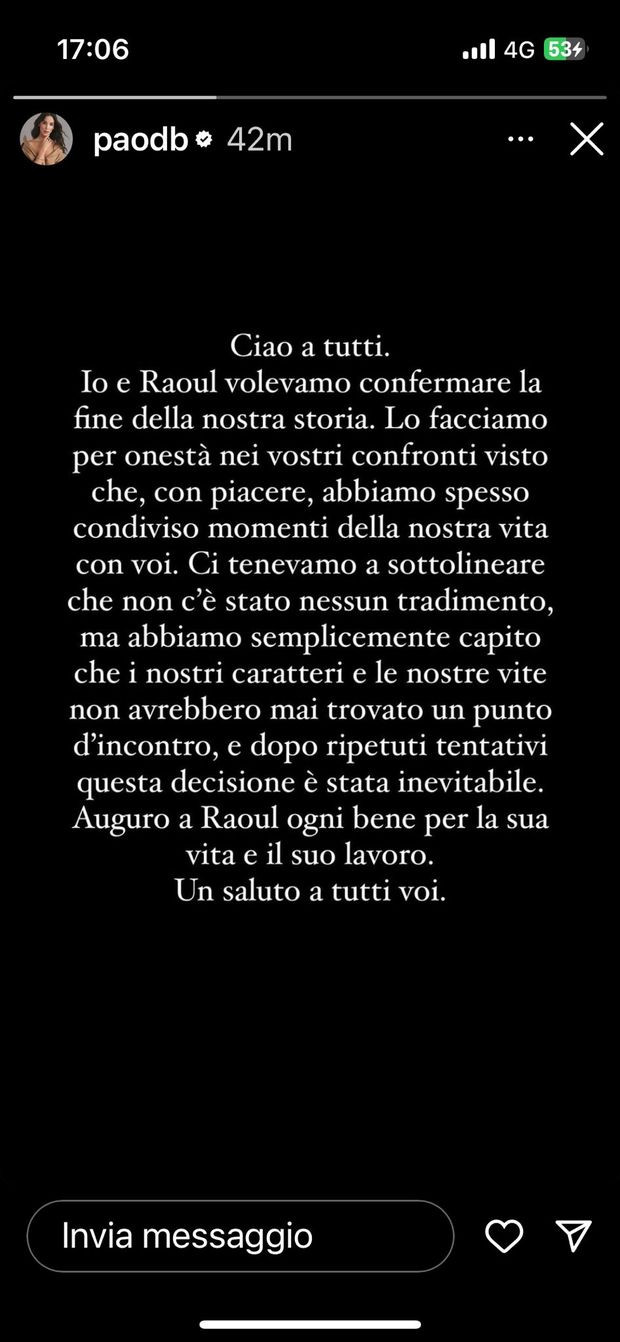 17:06

4G 53

paodb 42m

Ciao a tutti.
Io e Raoul volevamo confermare la fine della nostra storia. Lo facciamo per onestà nei vostri confronti visto che, con piacere, abbiamo spesso condiviso momenti della nostra vita con voi. Ci tenevamo a sottolineare che non c'è stato nessun tradimento, ma abbiamo semplicemente capito che i nostri caratteri e le nostre vite non avrebbero mai trovato un punto d'incontro, e dopo ripetuti tentativi questa decisione è stata inevitabile.
Auguro a Raoul ogni bene per la sua vita e il suo lavoro.
Un saluto a tutti voi.

Invia messaggio